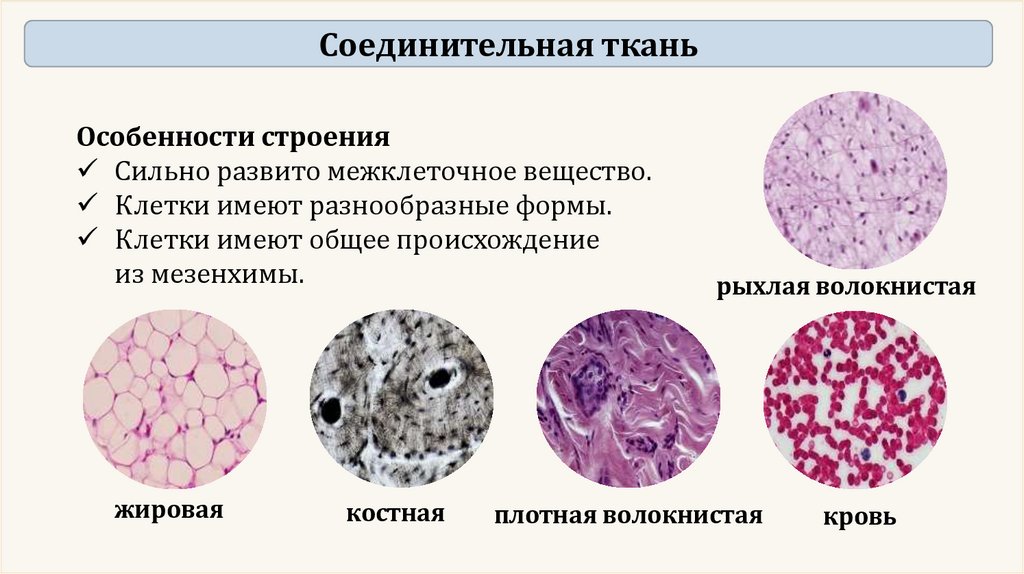 Соединительная ткань

Особенности строения
✓ Сильно развито межклеточное вещество.
✓ Клетки имеют разнообразные формы.
✓ Клетки имеют общее происхождение из мезенхимы.

рыхлая волокнистая

жировая

костная

плотная волокнистая

кровь